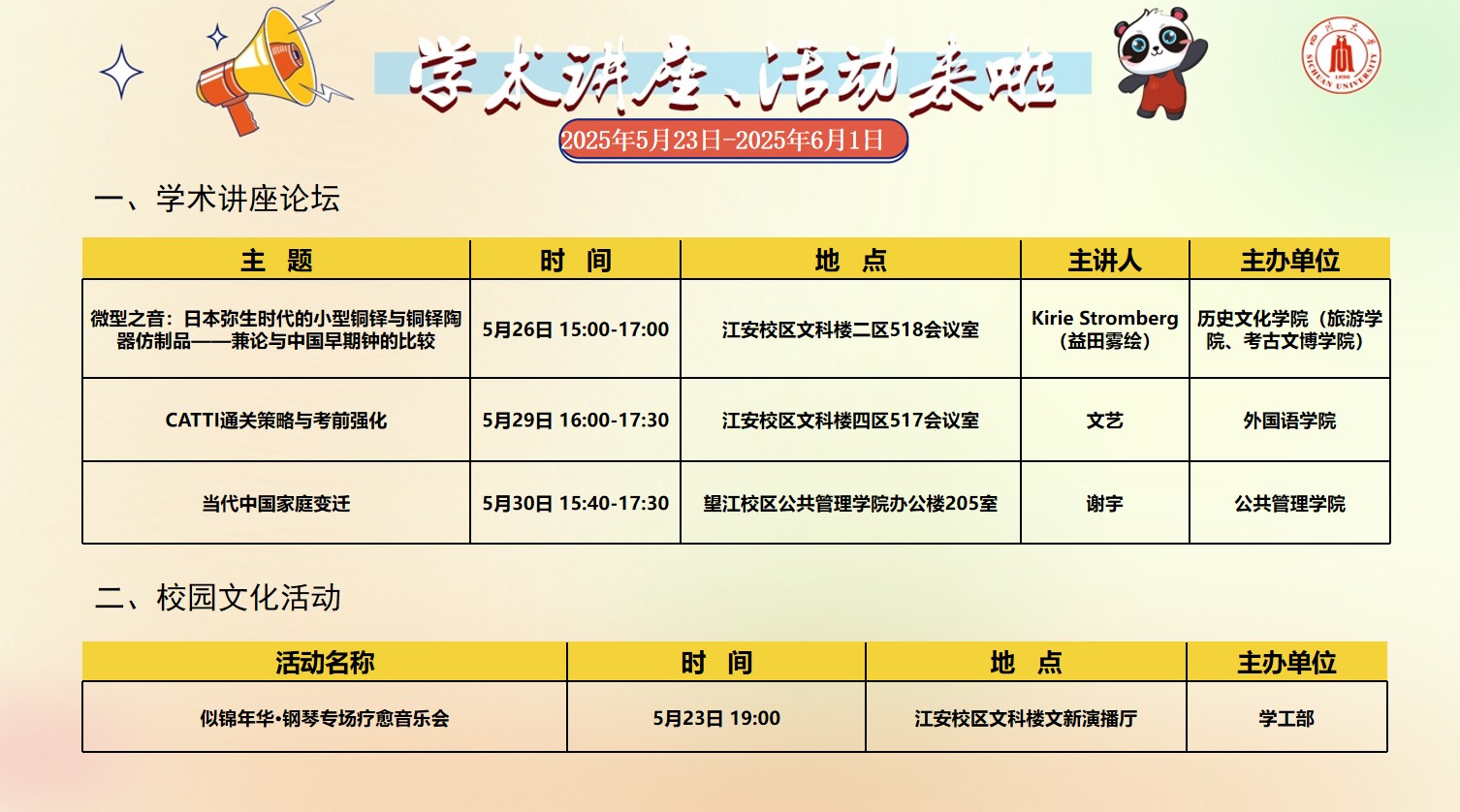 学术讲座、活动来啦

2025年5月23日-2025年6月1日

一、学术讲座论坛

| 主 题 | 时 间 | 地 点 | 主讲人 | 主办单位 |
|---|---|---|---|---|
| 微型之音：日本弥生时代的小型铜铎与铜铎陶器仿制品——兼论与中国早期钟的比较 | 5月26日 15:00-17:00 | 江安校区文科楼二区518会议室 | Kirie Stromberg（益田雾绘） | 历史文化学院（旅游学院、考古文博学院） |
| CATTI通关策略与考前强化 | 5月29日 16:00-17:30 | 江安校区文科楼四区517会议室 | 文艺 | 外国语学院 |
| 当代中国家庭变迁 | 5月30日 15:40-17:30 | 望江校区公共管理学院办公楼205室 | 谢宇 | 公共管理学院 |

二、校园文化活动

| 活动名称 | 时 间 | 地 点 | 主办单位 |
|---|---|---|---|
| 似锦年华•钢琴专场疗愈音乐会 | 5月23日 19:00 | 江安校区文科楼文新演播厅 | 学工部 |